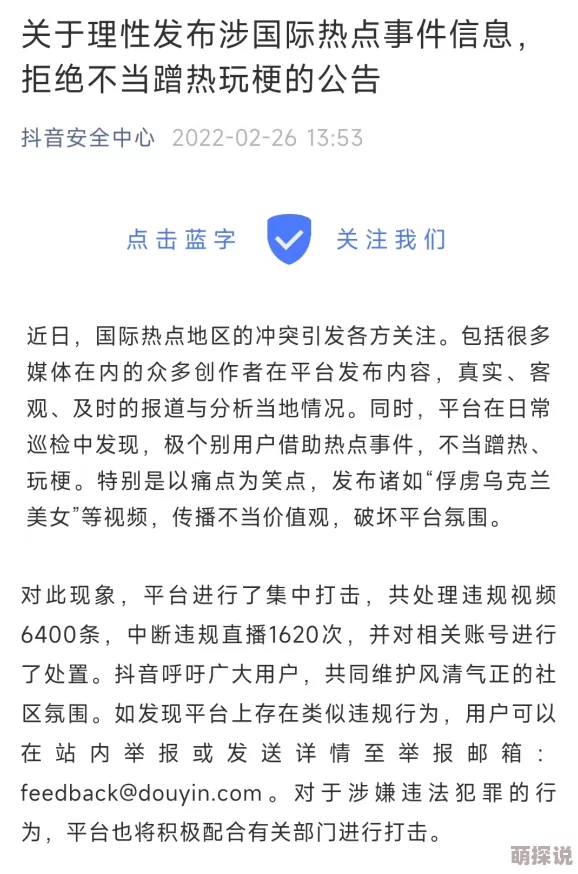 关于理性发布涉国际热点事件信息，拒绝不当蹭热玩梗的公告

抖音安全中心 2022-02-26 13:53

点击蓝字 关注我们

近日，国际热点地区的冲突引发各方关注。包括很多媒体在内的众多创作者在平台发布内容，真实、客观、及时的报道与分析当地情况。同时，平台在日常巡检中发现，极个别用户借助热点事件，不当蹭热、玩梗。特别是以痛点为笑点，发布诸如“俘虏乌克兰美女”等视频，传播不当价值观，破坏平台氛围。

对此现象，平台进行了集中打击，共处理违规视频6400条，中断违规直播1620次，并对相关账号进行了处置。抖音呼吁广大用户，共同维护风清气正的社区氛围。如发现平台上存在类似违规行为，用户可以在站内举报或发送详情至举报邮箱：feedback@douyin.com 。对于涉嫌违法犯罪的行为，平台也将积极配合有关部门进行打击。

萌探说